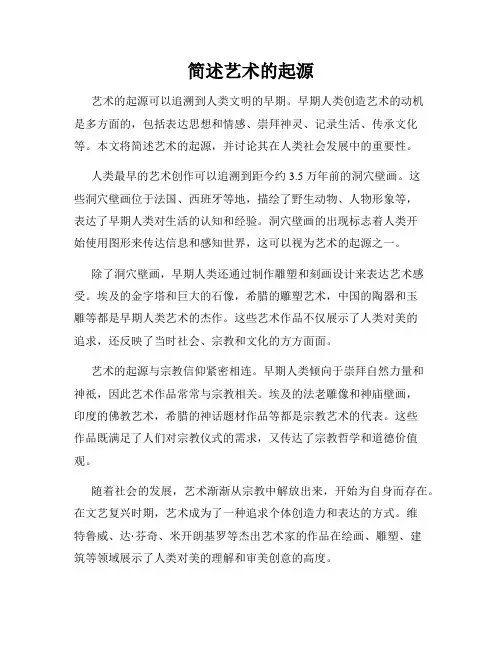 简述艺术的起源

艺术的起源可以追溯到人类文明的早期。早期人类创造艺术的动机是多方面的，包括表达思想和情感、崇拜神灵、记录生活、传承文化等。本文将简述艺术的起源，并讨论其在人类社会发展中的重要性。

人类最早的艺术创作可以追溯到距今约 3.5 万年前的洞穴壁画。这些洞穴壁画位于法国、西班牙等地，描绘了野生动物、人物形象等，表达了早期人类对生活的认知和经验。洞穴壁画的出现标志着人类开始使用图形来传达信息和感知世界，这可以视为艺术的起源之一。

除了洞穴壁画，早期人类还通过制作雕塑和刻画设计来表达艺术感受。埃及的金字塔和巨大的石像，希腊的雕塑艺术，中国的陶器和玉雕等都是早期人类艺术的杰作。这些艺术作品不仅展示了人类对美的追求，还反映了当时社会、宗教和文化的方方面面。

艺术的起源与宗教信仰紧密相连。早期人类倾向于崇拜自然力量和神祇，因此艺术作品常常与宗教相关。埃及的法老雕像和神庙壁画，印度的佛教艺术，希腊的神话题材作品等都是宗教艺术的代表。这些作品既满足了人们对宗教仪式的需求，又传达了宗教哲学和道德价值观。

随着社会的发展，艺术渐渐从宗教中解放出来，开始为自身而存在。在文艺复兴时期，艺术成为了一种追求个体创造力和表达的方式。维特鲁威、达·芬奇、米开朗基罗等杰出艺术家的作品在绘画、雕塑、建筑等领域展示了人类对美的理解和审美创意的高度。